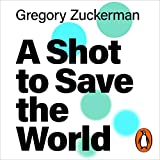 Gregory Zuckerman

A Shot to Save the World